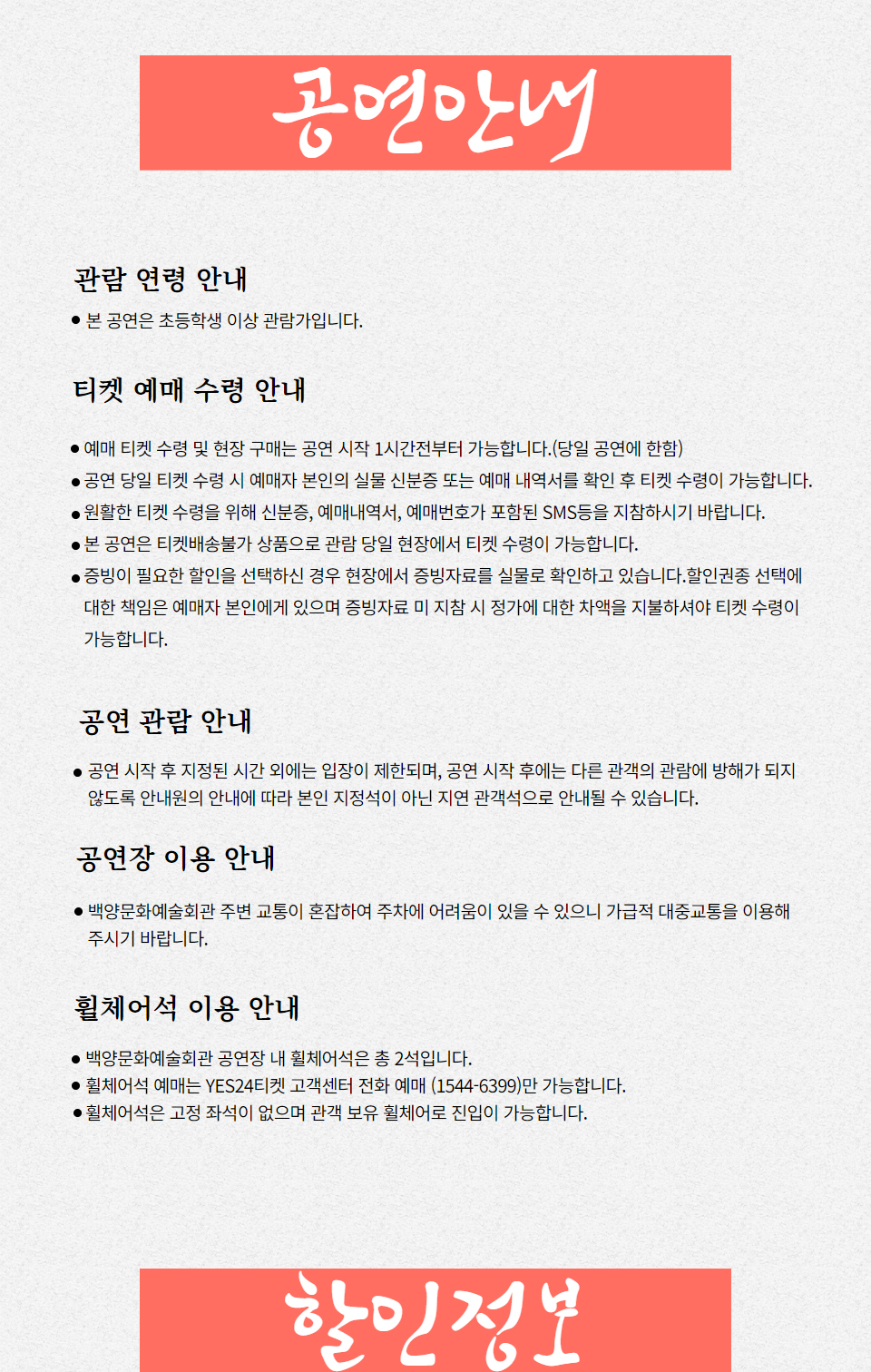 공연안내

관람 연령 안내

● 본 공연은 초등학생 이상 관람가입니다.

티켓 예매 수령 안내

● 예매 티켓 수령 및 현장 구매는 공연 시작 1시간전부터 가능합니다.(당일 공연에 한함)
● 공연 당일 티켓 수령 시 예매자 본인의 실물 신분증 또는 예매 내역서를 확인 후 티켓 수령이 가능합니다.
● 원활한 티켓 수령을 위해 신분증, 예매내역서, 예매번호가 포함된 SMS등을 지참하시기 바랍니다.
● 본 공연은 티켓배송불가 상품으로 관람 당일 현장에서 티켓 수령이 가능합니다.
● 증빙이 필요한 할인을 선택하신 경우 현장에서 증빙자료를 실물로 확인하고 있습니다.할인권종 선택에 대한 책임은 예매자 본인에게 있으며 증빙자료 미 지참 시 정가에 대한 차액을 지불하셔야 티켓 수령이 가능합니다.

공연 관람 안내

● 공연 시작 후 지정된 시간 외에는 입장이 제한되며, 공연 시작 후에는 다른 관객의 관람에 방해가 되지 않도록 안내원의 안내에 따라 본인 지정석이 아닌 지연 관객석으로 안내될 수 있습니다.

공연장 이용 안내

● 백양문화예술회관 주변 교통이 혼잡하여 주차에 어려움이 있을 수 있으니 가급적 대중교통을 이용해 주시기 바랍니다.

휠체어석 이용 안내

● 백양문화예술회관 공연장 내 휠체어석은 총 2석입니다.
● 휠체어석 예매는 YES24티켓 고객센터 전화 예매 (1544-6399)만 가능합니다.
● 휠체어석은 고정 좌석이 없으며 관객 보유 휠체어로 진입이 가능합니다.

할인정보